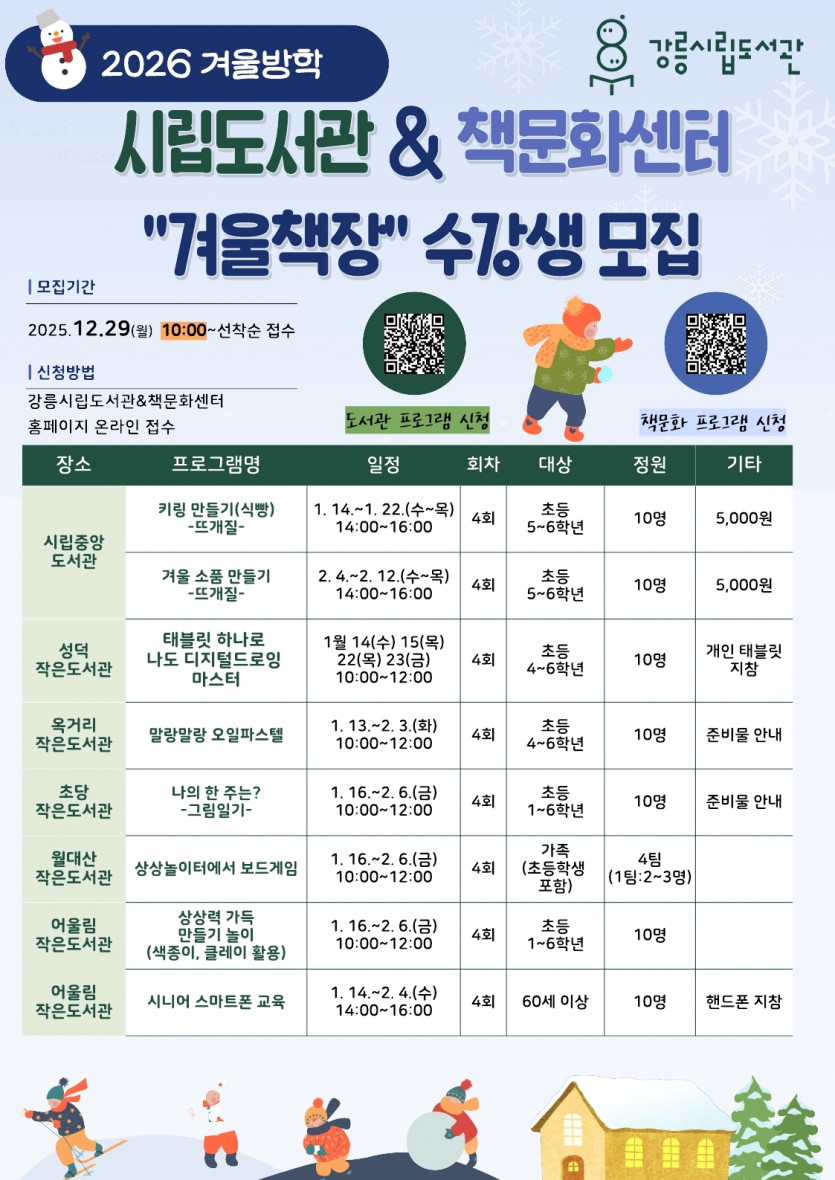 2026 겨울방학

강릉시립도서관

시립도서관 & 책문화센터

"겨울책장" 수강생 모집

| 모집기간

2025.12.29(월) 10:00~선착순 접수

| 신청방법

강릉시립도서관&책문화센터
홈페이지 온라인 접수

도서관 프로그램 신청

책문화 프로그램 신청

| 장소 | 프로그램명 | 일정 | 회차 | 대상 | 정원 | 기타 |
|---|---|---|---|---|---|---|
| 시립중앙 도서관 | 키링 만들기(식빵) -뜨개질- | 1. 14.~1. 22.(수~목) 14:00~16:00 | 4회 | 초등 5~6학년 | 10명 | 5,000원 |
| | 겨울 소품 만들기 -뜨개질- | 2. 4.~2. 12.(수~목) 14:00~16:00 | 4회 | 초등 5~6학년 | 10명 | 5,000원 |
| 성덕 작은도서관 | 태블릿 하나로 나도 디지털드로잉 마스터 | 1월 14(수) 15(목) 22(목) 23(금) 10:00~12:00 | 4회 | 초등 4~6학년 | 10명 | 개인 태블릿 지참 |
| 옥거리 작은도서관 | 말랑말랑 오일파스텔 | 1. 13.~2. 3.(화) 10:00~12:00 | 4회 | 초등 4~6학년 | 10명 | 준비물 안내 |
| 초당 작은도서관 | 나의 한 주는? -그림일기- | 1. 16.~2. 6.(금) 10:00~12:00 | 4회 | 초등 1~6학년 | 10명 | 준비물 안내 |
| 월대산 작은도서관 | 상상놀이터에서 보드게임 | 1. 16.~2. 6.(금) 10:00~12:00 | 4회 | 가족 (초등학생 포함) | 4팀 (1팀:2~3명) | |
| 어울림 작은도서관 | 상상력 가득 만들기 놀이 (색종이, 클레이 활용) | 1. 16.~2. 6.(금) 10:00~12:00 | 4회 | 초등 1~6학년 | 10명 | |
| 어울림 작은도서관 | 시니어 스마트폰 교육 | 1. 14.~2. 4.(수) 14:00~16:00 | 4회 | 60세 이상 | 10명 | 핸드폰 지참 |